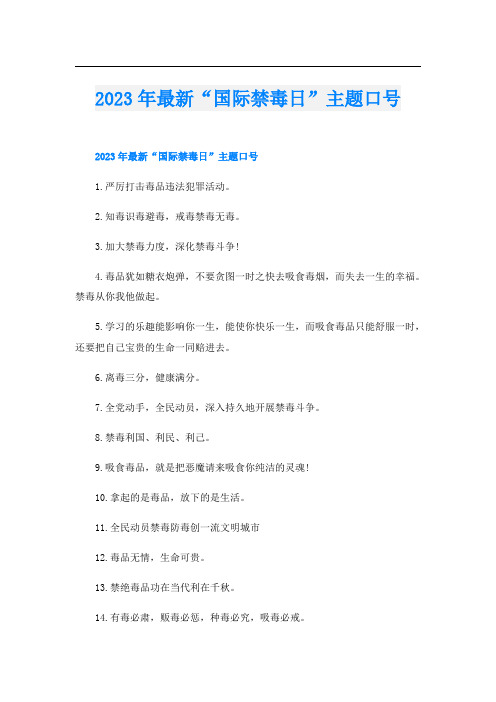 2023年最新“国际禁毒日”主题口号

2023年最新“国际禁毒日”主题口号

1.严厉打击毒品违法犯罪活动。

2.知毒识毒避毒，戒毒禁毒无毒。

3.加大禁毒力度，深化禁毒斗争!

4.毒品犹如糖衣炮弹，不要贪图一时之快去吸食毒烟，而失去一生的幸福。禁毒从你我他做起。

5.学习的乐趣能影响你一生，能使你快乐一生，而吸食毒品只能舒服一时，还要把自己宝贵的生命一同赔进去。

6.离毒三分，健康满分。

7.全党动手，全民动员，深入持久地开展禁毒斗争。

8.禁毒利国、利民、利己。

9.吸食毒品，就是把恶魔请来吸食你纯洁的灵魂!

10.拿起的是毒品，放下的是生活。

11.全民动员禁毒防毒创一流文明城市

12.毒品无情，生命可贵。

13.禁绝毒品功在当代利在千秋。

14.有毒必肃，贩毒必惩，种毒必究，吸毒必戒。